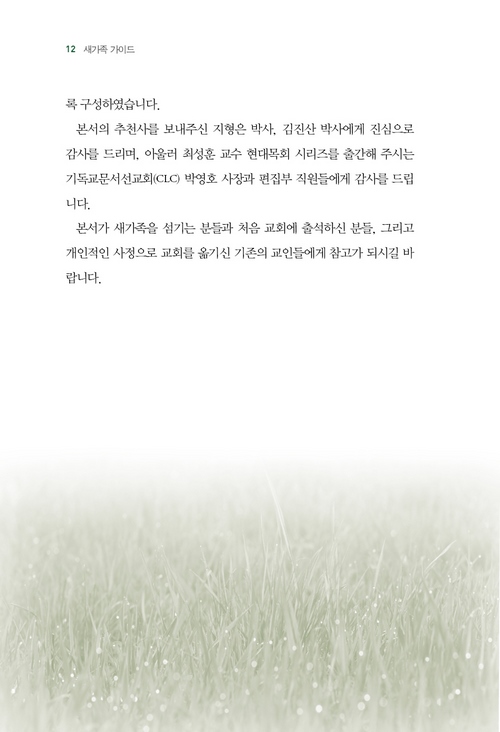 12 새가족 가이드

록 구성하였습니다.

본서의 추천사를 보내주신 지형은 박사, 김진산 박사에게 진심으로 감사를 드리며, 아울러 최성훈 교수 현대목회 시리즈를 출간해 주시는 기독교문서선교회(CLC) 박영호 사장과 편집부 직원들에게 감사를 드립니다.

본서가 새가족을 섬기는 분들과 처음 교회에 출석하신 분들, 그리고 개인적인 사정으로 교회를 옮기신 기존의 교인들에게 참고가 되시길 바랍니다.